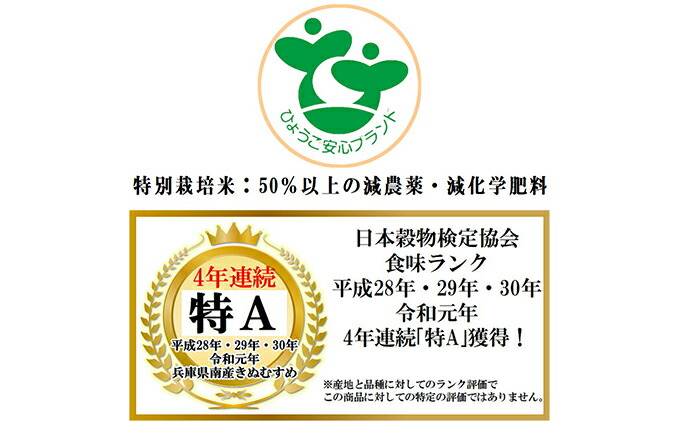 ひょうご安心ブランド

特別栽培米：50%以上の減農薬・減化学肥料

4年連続
特A
平成28年・29年・30年
令和元年
兵庫県南産きぬむすめ

日本穀物検定協会
食味ランク
平成28年・29年・30年
令和元年
4年連続「特A」獲得！

※産地と品種に対してのランク評価で
この商品に対しての特定の評価ではありません。